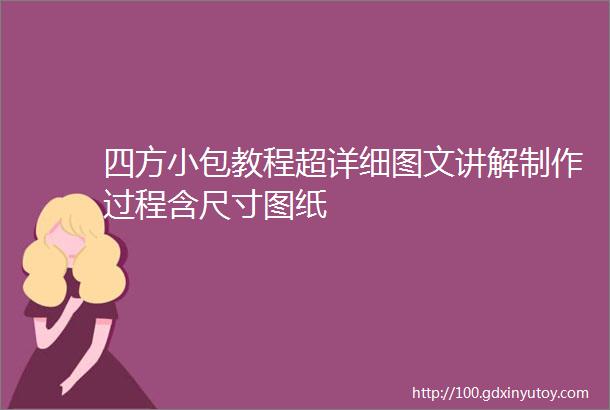 四方小包教程超详细图文讲解制作过程含尺寸图纸

http://100.gdxinyutoy.com